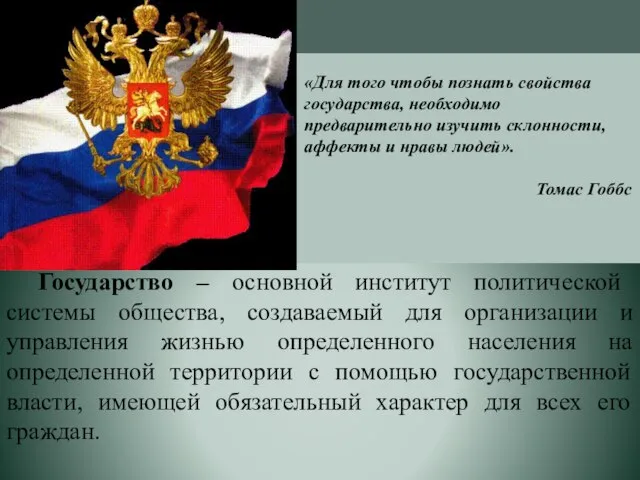 «Для того чтобы познать свойства государства, необходимо предварительно изучить склонности, аффекты и нравы людей».

Томас Гоббс

Государство – основной институт политической системы общества, создаваемый для организации и управления жизнью определенного населения на определенной территории с помощью государственной власти, имеющей обязательный характер для всех его граждан.